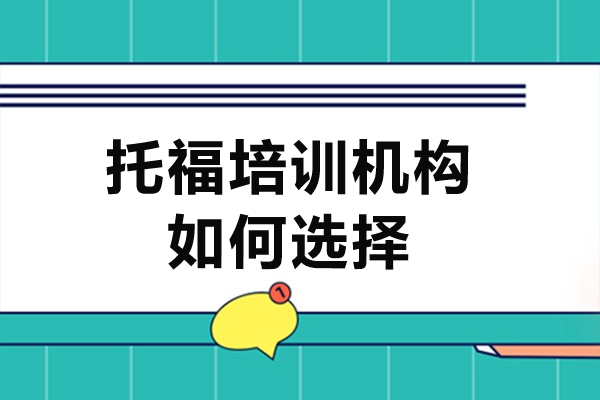 托福培训机构
如何选择

1